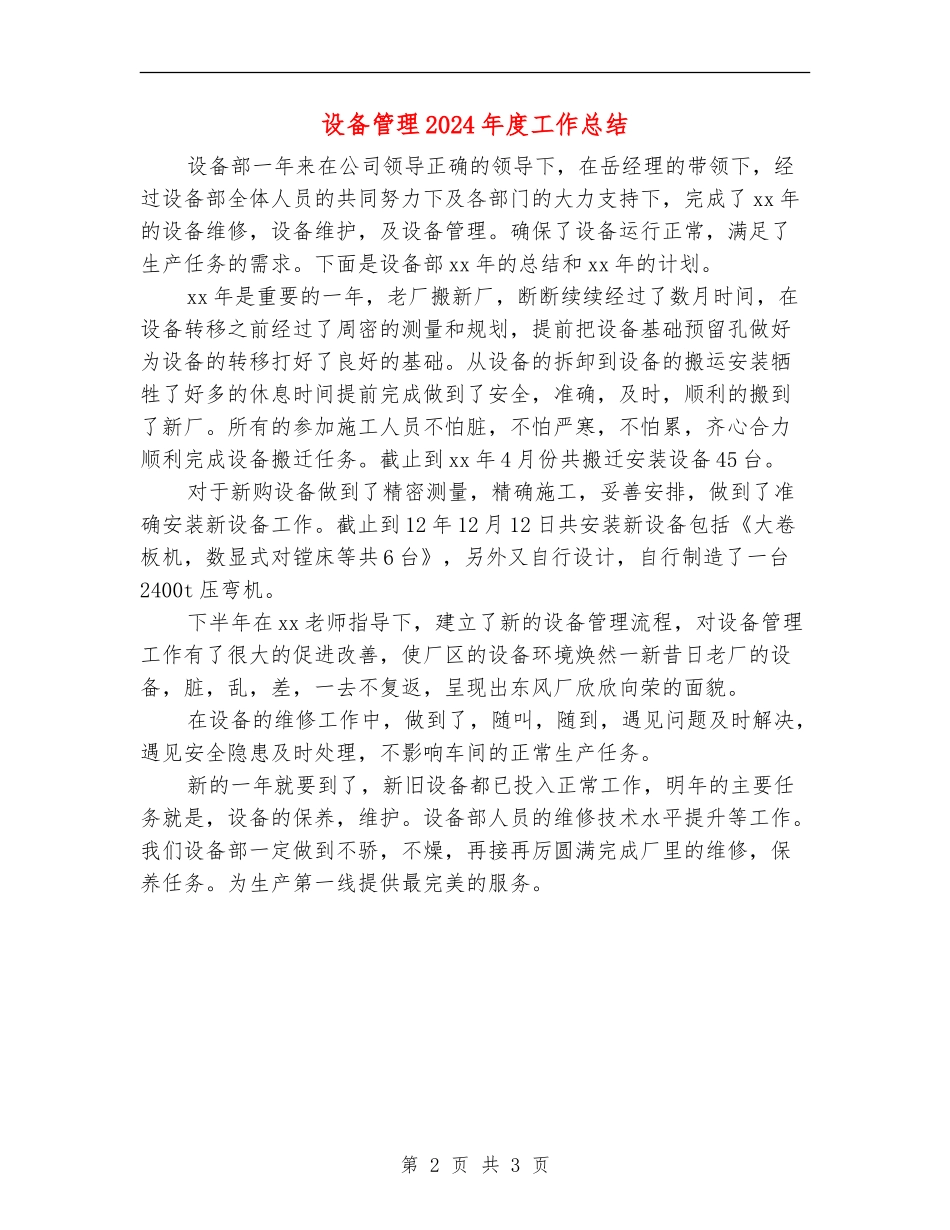 设备管理2024年度工作总结

设备部一年来在公司领导正确的领导下，在岳经理的带领下，经过设备部全体人员的共同努力下及各部门的大力支持下，完成了xx年的设备维修，设备维护，及设备管理。确保了设备运行正常，满足了生产任务的需求。下面是设备部xx年的总结和xx年的计划。

xx年是重要的一年，老厂搬新厂，断断续续经过了数月时间，在设备转移之前经过了周密的测量和规划，提前把设备基础预留孔做好为设备的转移打好了良好的基础。从设备的拆卸到设备的搬运安装牺牲了好多的休息时间提前完成做到了安全，准确，及时，顺利的搬到了新厂。所有的参加施工人员不怕脏，不怕严寒，不怕累，齐心合力顺利完成设备搬迁任务。截止到xx年4月份共搬迁安装设备45台。

对于新购设备做到了精密测量，精确施工，妥善安排，做到了准确安装新设备工作。截止到12年12月12日共安装新设备包括《大卷板机，数显式对镗床等共6台》，另外又自行设计，自行制造了一台2400t压弯机。

下半年在xx老师指导下，建立了新的设备管理流程，对设备管理工作有了很大的促进改善，使厂区的设备环境焕然一新昔日老厂的设备，脏，乱，差，一去不复返，呈现出东风厂欣欣向荣的面貌。

在设备的维修工作中，做到了，随叫，随到，遇见问题及时解决，遇见安全隐患及时处理，不影响车间的正常生产任务。

新的一年就要到了，新旧设备都已投入正常工作，明年的主要任务就是，设备的保养，维护。设备部人员的维修技术水平提升等工作。我们设备部一定做到不骄，不燥，再接再厉圆满完成厂里的维修，保养任务。为生产第一线提供最完美的服务。

第 2 页 共 3 页